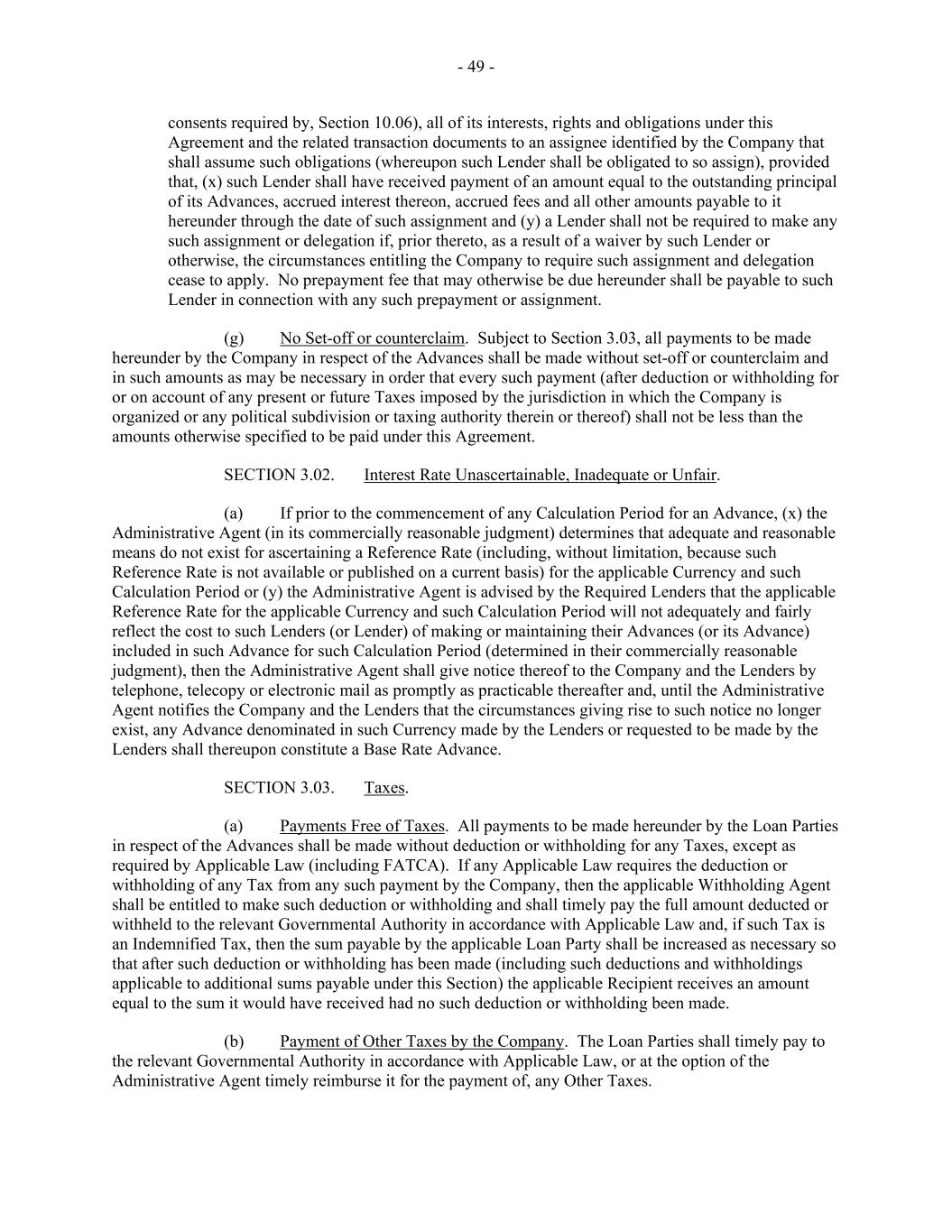 - 49 -

consents required by, Section 10.06), all of its interests, rights and obligations under this Agreement and the related transaction documents to an assignee identified by the Company that shall assume such obligations (whereupon such Lender shall be obligated to so assign), provided that, (x) such Lender shall have received payment of an amount equal to the outstanding principal of its Advances, accrued interest thereon, accrued fees and all other amounts payable to it hereunder through the date of such assignment and (y) a Lender shall not be required to make any such assignment or delegation if, prior thereto, as a result of a waiver by such Lender or otherwise, the circumstances entitling the Company to require such assignment and delegation cease to apply. No prepayment fee that may otherwise be due hereunder shall be payable to such Lender in connection with any such prepayment or assignment.

(g) No Set-off or counterclaim. Subject to Section 3.03, all payments to be made hereunder by the Company in respect of the Advances shall be made without set-off or counterclaim and in such amounts as may be necessary in order that every such payment (after deduction or withholding for or on account of any present or future Taxes imposed by the jurisdiction in which the Company is organized or any political subdivision or taxing authority therein or thereof) shall not be less than the amounts otherwise specified to be paid under this Agreement.

SECTION 3.02. Interest Rate Unascertainable, Inadequate or Unfair.

(a) If prior to the commencement of any Calculation Period for an Advance, (x) the Administrative Agent (in its commercially reasonable judgment) determines that adequate and reasonable means do not exist for ascertaining a Reference Rate (including, without limitation, because such Reference Rate is not available or published on a current basis) for the applicable Currency and such Calculation Period or (y) the Administrative Agent is advised by the Required Lenders that the applicable Reference Rate for the applicable Currency and such Calculation Period will not adequately and fairly reflect the cost to such Lenders (or Lender) of making or maintaining their Advances (or its Advance) included in such Advance for such Calculation Period (determined in their commercially reasonable judgment), then the Administrative Agent shall give notice thereof to the Company and the Lenders by telephone, telecopy or electronic mail as promptly as practicable thereafter and, until the Administrative Agent notifies the Company and the Lenders that the circumstances giving rise to such notice no longer exist, any Advance denominated in such Currency made by the Lenders or requested to be made by the Lenders shall thereupon constitute a Base Rate Advance.

SECTION 3.03. Taxes.

(a) Payments Free of Taxes. All payments to be made hereunder by the Loan Parties in respect of the Advances shall be made without deduction or withholding for any Taxes, except as required by Applicable Law (including FATCA). If any Applicable Law requires the deduction or withholding of any Tax from any such payment by the Company, then the applicable Withholding Agent shall be entitled to make such deduction or withholding and shall timely pay the full amount deducted or withheld to the relevant Governmental Authority in accordance with Applicable Law and, if such Tax is an Indemnified Tax, then the sum payable by the applicable Loan Party shall be increased as necessary so that after such deduction or withholding has been made (including such deductions and withholdings applicable to additional sums payable under this Section) the applicable Recipient receives an amount equal to the sum it would have received had no such deduction or withholding been made.

(b) Payment of Other Taxes by the Company. The Loan Parties shall timely pay to the relevant Governmental Authority in accordance with Applicable Law, or at the option of the Administrative Agent timely reimburse it for the payment of, any Other Taxes.